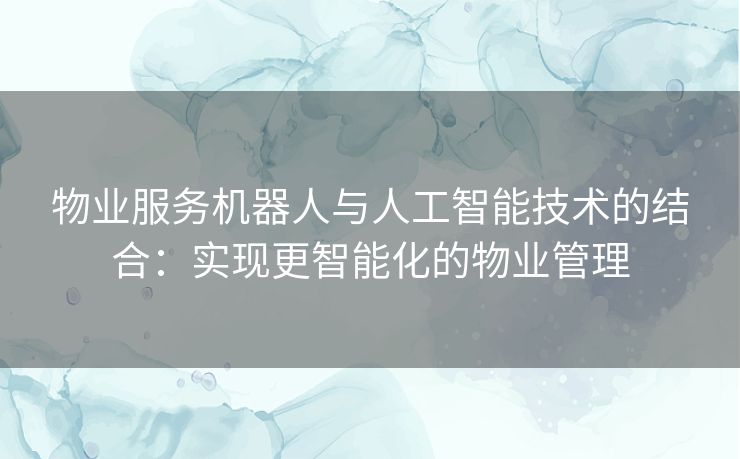 物业服务机器人与人工智能技术的结合：实现更智能化的物业管理